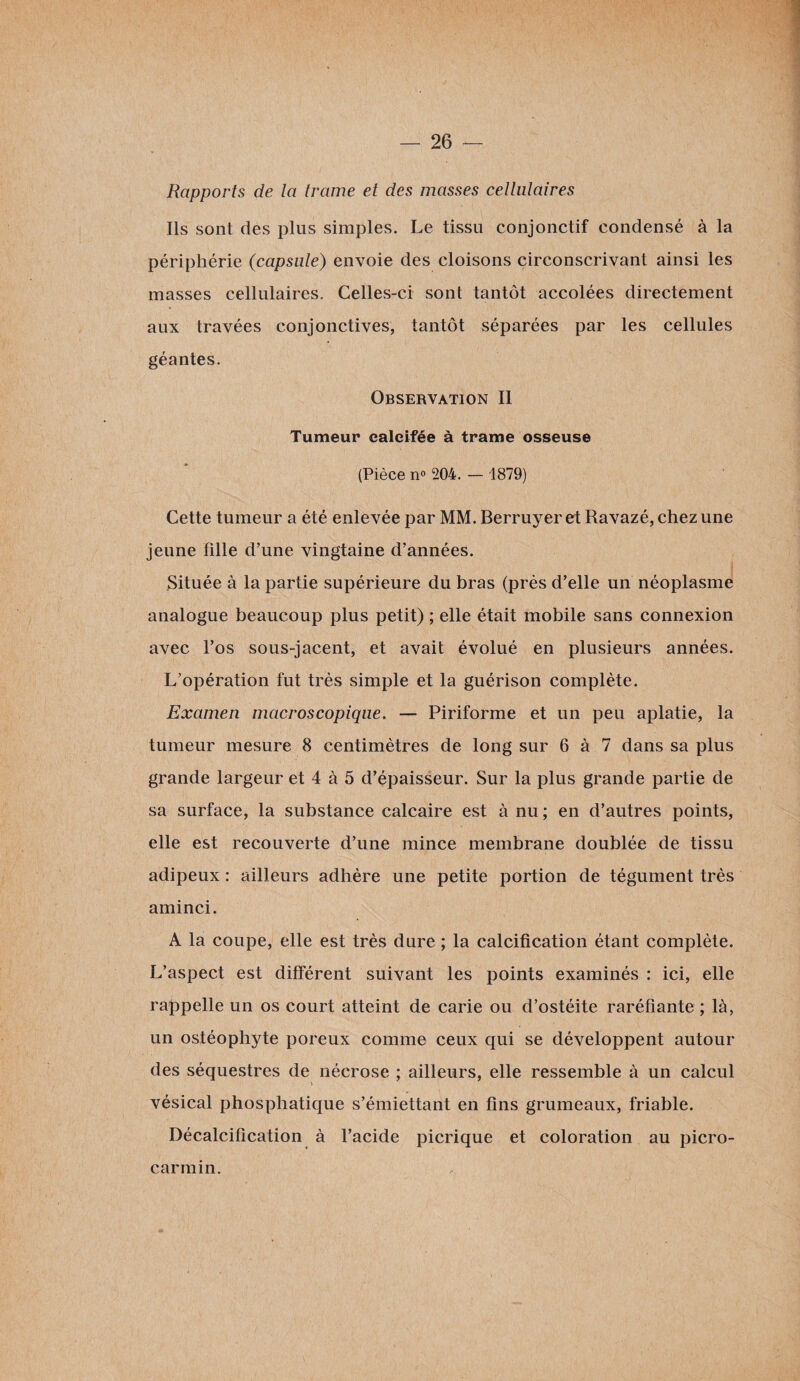 — 26 —

Rapports de la trame et des masses cellulaires

Ils sont des plus simples. Le tissu conjonctif condensé à la périphérie (capsule) envoie des cloisons circonscrivant ainsi les masses cellulaires. Celles-ci sont tantôt accolées directement aux travées conjonctives, tantôt séparées par les cellules géantes.

Observation II

Tumeur calcifée à trame osseuse

(Pièce n° 204. — 1879)

Cette tumeur a été enlevée par MM. Berruyer et Ravazé, chez une jeune fille d'une vingtaine d'années.

Située à la partie supérieure du bras (près d'elle un néoplasme analogue beaucoup plus petit) ; elle était mobile sans connexion avec l'os sous-jacent, et avait évolué en plusieurs années. L'opération fut très simple et la guérison complète.

Examen macroscopique. — Piriforme et un peu aplatie, la tumeur mesure 8 centimètres de long sur 6 à 7 dans sa plus grande largeur et 4 à 5 d'épaisseur. Sur la plus grande partie de sa surface, la substance calcaire est à nu ; en d'autres points, elle est recouverte d'une mince membrane doublée de tissu adipeux : ailleurs adhère une petite portion de tégument très aminci.

A la coupe, elle est très dure ; la calcification étant complète. L'aspect est différent suivant les points examinés : ici, elle rappelle un os court atteint de carie ou d'ostéite raréfiante ; là, un ostéophyte poreux comme ceux qui se développent autour des séquestres de nécrose ; ailleurs, elle ressemble à un calcul vésical phosphatique s'émiettant en fins grumeaux, friable.

Décalcification à l'acide picrique et coloration au picro-carmin.